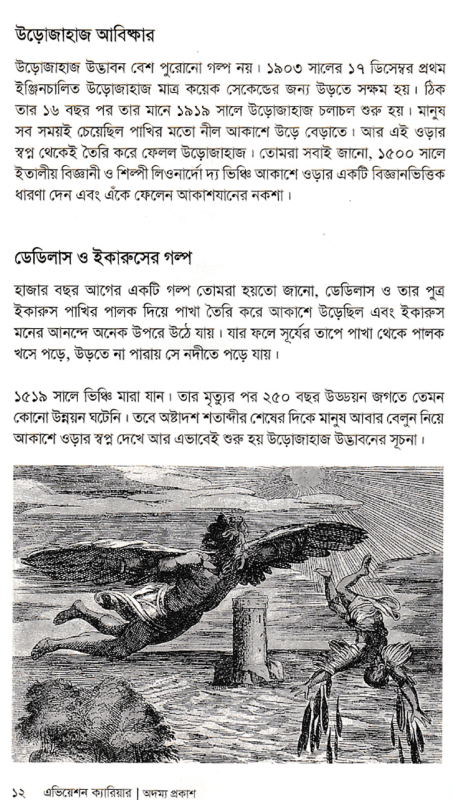 উড়োজাহাজ আবিষ্কার

উড়োজাহাজ উদ্ভাবন বেশ পুরোনো গল্প নয়। ১৯০৩ সালের ১৭ ডিসেম্বর প্রথম ইঞ্জিনচালিত উড়োজাহাজ মাত্র কয়েক সেকেন্ডের জন্য উড়তে সক্ষম হয়। ঠিক তার ১৬ বছর পর তার মানে ১৯১৯ সালে উড়োজাহাজ চলাচল শুরু হয়। মানুষ সব সময়ই চেয়েছিল পাখির মতো নীল আকাশে উড়ে বেড়াতে। আর এই ওড়ার স্বপ্ন থেকেই তৈরি করে ফেলল উড়োজাহাজ। তোমরা সবাই জানো, ১৫০০ সালে ইতালীয় বিজ্ঞানী ও শিল্পী লিওনার্দো দ্য ভিঞ্চি আকাশে ওড়ার একটি বিজ্ঞানভিত্তিক ধারণা দেন এবং এঁকে ফেলেন আকাশযানের নকশা।

ডেডিলাস ও ইকারুসের গল্প

হাজার বছর আগের একটি গল্প তোমরা হয়তো জানো, ডেডিলাস ও তার পুত্র ইকারুস পাখির পালক দিয়ে পাখা তৈরি করে আকাশে উড়েছিল এবং ইকারুস মনের আনন্দে অনেক উপরে উঠে যায়। যার ফলে সূর্যের তাপে পাখা থেকে পালক খসে পড়ে, উড়তে না পারায় সে নদীতে পড়ে যায়।

১৫১৯ সালে ভিঞ্চি মারা যান। তার মৃত্যুর পর ২৫০ বছর উড্ডয়ন জগতে তেমন কোনো উন্নয়ন ঘটেনি। তবে অষ্টাদশ শতাব্দীর শেষের দিকে মানুষ আবার বেলুন নিয়ে আকাশে ওড়ার স্বপ্ন দেখে আর এভাবেই শুরু হয় উড়োজাহাজ উদ্ভাবনের সূচনা।

১২ এভিয়েশন ক্যারিয়ার | অদম্য প্রকাশ